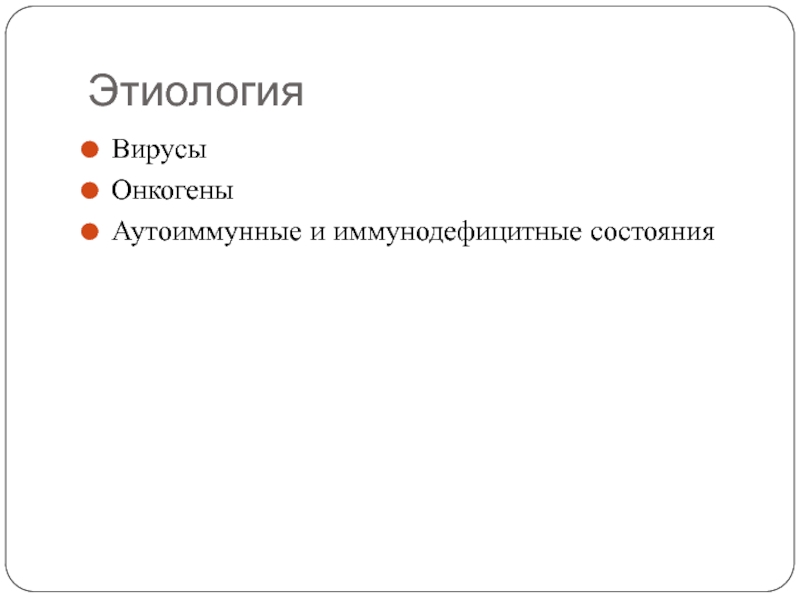 Этиология

• Вирусы
• Онкогены
• Аутоиммунные и иммунодефицитные состояния